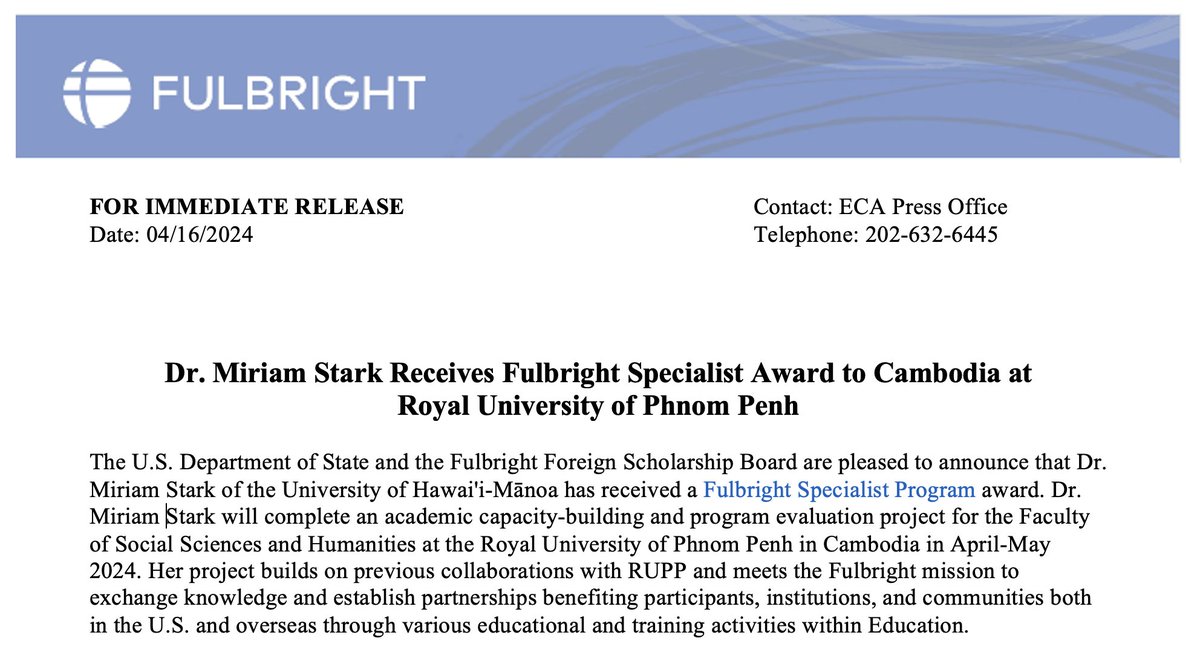 FULBRIGHT

FOR IMMEDIATE RELEASE
Date: 04/16/2024

Contact: ECA Press Office
Telephone: 202-632-6445

Dr. Miriam Stark Receives Fulbright Specialist Award to Cambodia at Royal University of Phnom Penh

The U.S. Department of State and the Fulbright Foreign Scholarship Board are pleased to announce that Dr. Miriam Stark of the University of Hawai'i-Mānoa has received a Fulbright Specialist Program award. Dr. Miriam Stark will complete an academic capacity-building and program evaluation project for the Faculty of Social Sciences and Humanities at the Royal University of Phnom Penh in Cambodia in April-May 2024. Her project builds on previous collaborations with RUPP and meets the Fulbright mission to exchange knowledge and establish partnerships benefiting participants, institutions, and communities both in the U.S. and overseas through various educational and training activities within Education.